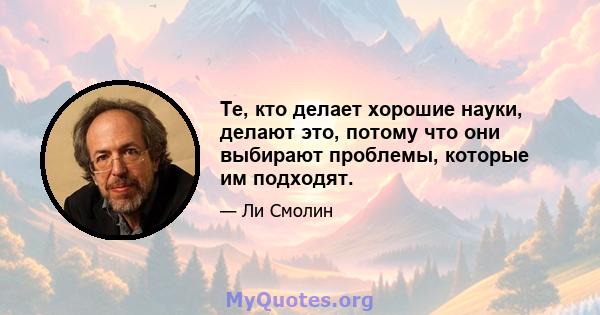 Те, кто делает хорошие науки, делают это, потому что они выбирают проблемы, которые им подходят.

— Ли Смолин

MyQuotes.org